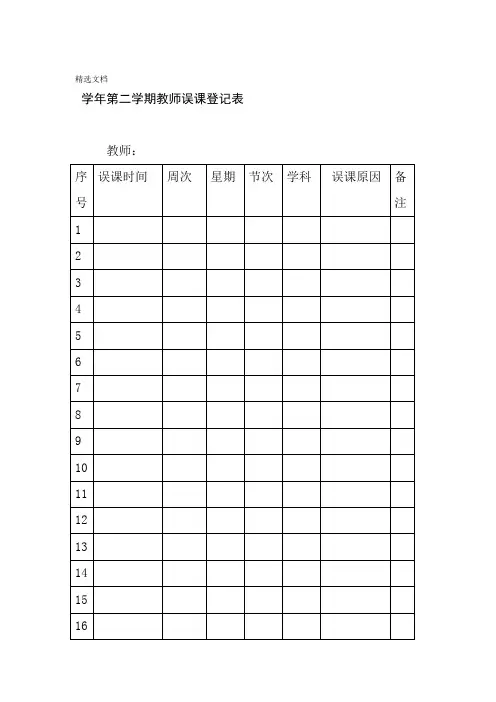 精选文档

学年第二学期教师误课登记表

教师：

| 序号 | 误课时间 | 周次 | 星期 | 节次 | 学科 | 误课原因 | 备注 |
|---|---|---|---|---|---|---|---|
| 1 | | | | | | | |
| 2 | | | | | | | |
| 3 | | | | | | | |
| 4 | | | | | | | |
| 5 | | | | | | | |
| 6 | | | | | | | |
| 7 | | | | | | | |
| 8 | | | | | | | |
| 9 | | | | | | | |
| 10 | | | | | | | |
| 11 | | | | | | | |
| 12 | | | | | | | |
| 13 | | | | | | | |
| 14 | | | | | | | |
| 15 | | | | | | | |
| 16 | | | | | | | |